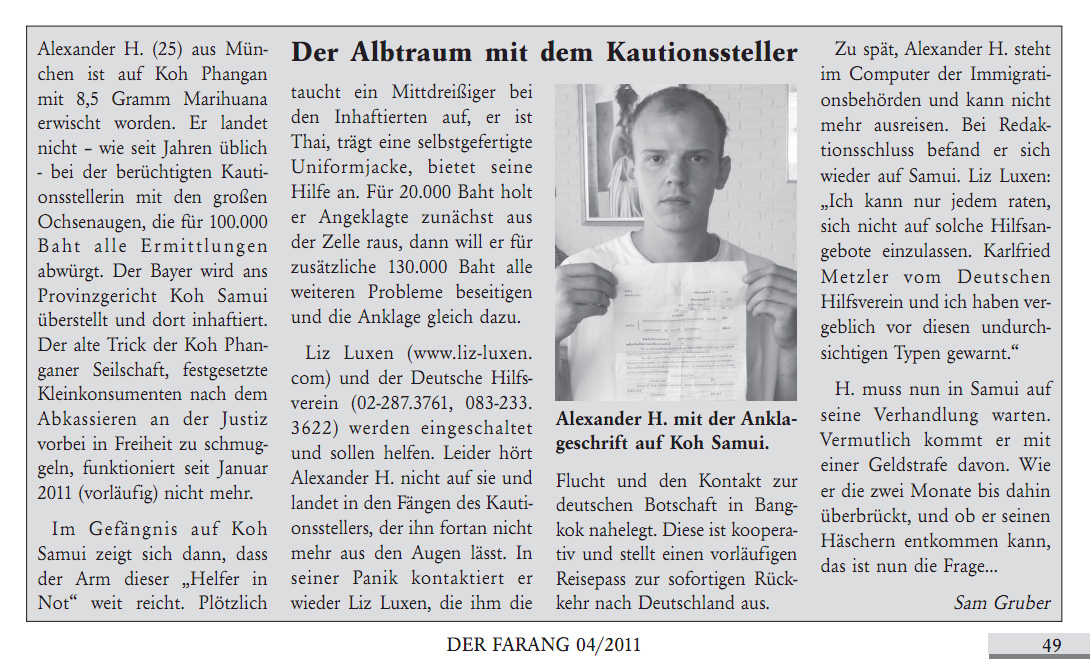 Der Albtraum mit dem Kautionssteller

Alexander H. (25) aus München ist auf Koh Phangan mit 8,5 Gramm Marihuana erwischt worden. Er landet nicht – wie seit Jahren üblich - bei der berüchtigten Kautionsstellerin mit den großen Ochsenaugen, die für 100.000 Baht alle Ermittlungen abwürgt. Der Bayer wird ans Provinzgericht Koh Samui überstellt und dort inhaftiert. Der alte Trick der Koh Phanganer Seilschaft, festgesetzte Kleinkonsumenten nach dem Abkassieren an der Justiz vorbei in Freiheit zu schmuggeln, funktioniert seit Januar 2011 (vorläufig) nicht mehr.

Im Gefängnis auf Koh Samui zeigt sich dann, dass der Arm dieser „Helfer in Not“ weit reicht. Plötzlich taucht ein Mittdreißiger bei den Inhaftierten auf, er ist Thai, trägt eine selbstgefertigte Uniformjacke, bietet seine Hilfe an. Für 20.000 Baht holt er Angeklagte zunächst aus der Zelle raus, dann will er für zusätzliche 130.000 Baht alle weiteren Probleme beseitigen und die Anklage gleich dazu.

Liz Luxen (www.liz-luxen.com) und der Deutsche Hilfsverein (02-287.3761, 083-233.3622) werden eingeschaltet und sollen helfen. Leider hört Alexander H. nicht auf sie und landet in den Fängen des Kautionsstellers, der ihn fortan nicht mehr aus den Augen lässt. In seiner Panik kontaktiert er wieder Liz Luxen, die ihm die

Alexander H. mit der Anklageschrift auf Koh Samui.

Flucht und den Kontakt zur deutschen Botschaft in Bangkok nahelegt. Diese ist kooperativ und stellt einen vorläufigen Reisepass zur sofortigen Rückkehr nach Deutschland aus.

Zu spät, Alexander H. steht im Computer der Immigrationsbehörden und kann nicht mehr ausreisen. Bei Redaktionsschluss befand er sich wieder auf Samui. Liz Luxen: „Ich kann nur jedem raten, sich nicht auf solche Hilfsangebote einzulassen. Karlfried Metzler vom Deutschen Hilfsverein und ich haben vergeblich vor diesen undurchsichtigen Typen gewarnt.“

H. muss nun in Samui auf seine Verhandlung warten. Vermutlich kommt er mit einer Geldstrafe davon. Wie er die zwei Monate bis dahin überbrückt, und ob er seinen Häschern entkommen kann, das ist nun die Frage...

Sam Gruber

DER FARANG 04/2011

49